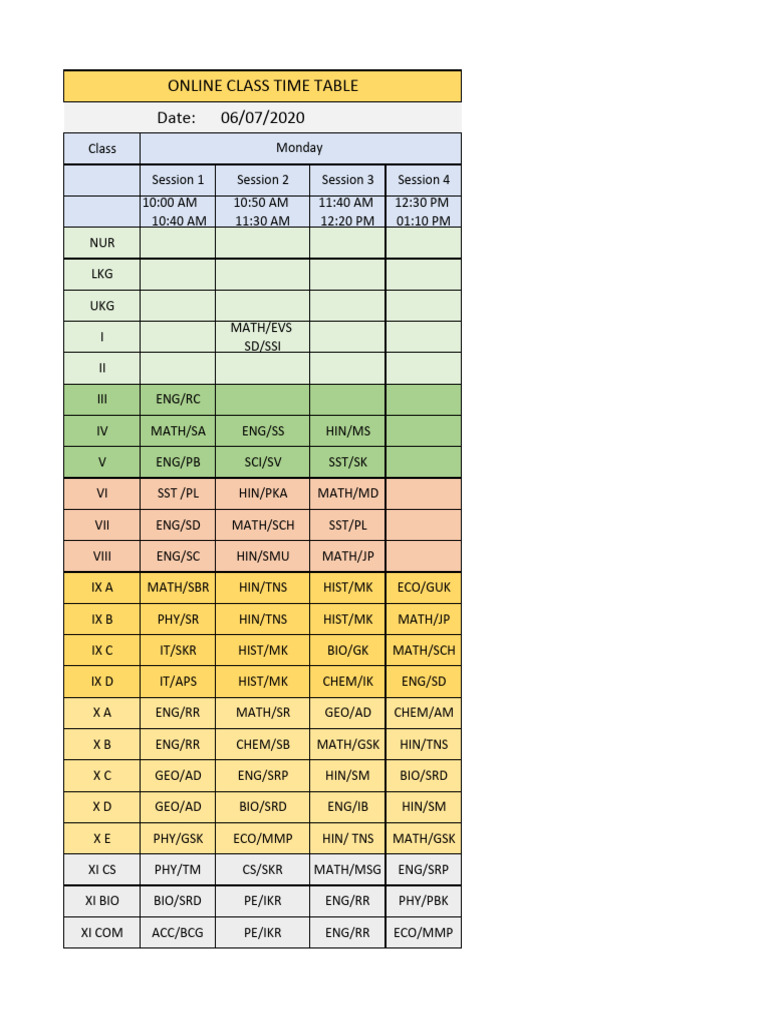 ONLINE CLASS TIME TABLE

Date: 06/07/2020

| Class | Monday | | | |
|---|---|---|---|---|
| | Session 1 | Session 2 | Session 3 | Session 4 |
| | 10:00 AM 10:40 AM | 10:50 AM 11:30 AM | 11:40 AM 12:20 PM | 12:30 PM 01:10 PM |
| NUR | | | | |
| LKG | | | | |
| UKG | | | | |
| I | | MATH/EVS SD/SSI | | |
| II | | | | |
| III | ENG/RC | | | |
| IV | MATH/SA | ENG/SS | HIN/MS | |
| V | ENG/PB | SCI/SV | SST/SK | |
| VI | SST /PL | HIN/PKA | MATH/MD | |
| VII | ENG/SD | MATH/SCH | SST/PL | |
| VIII | ENG/SC | HIN/SMU | MATH/JP | |
| IX A | MATH/SBR | HIN/TNS | HIST/MK | ECO/GUK |
| IX B | PHY/SR | HIN/TNS | HIST/MK | MATH/JP |
| IX C | IT/SKR | HIST/MK | BIO/GK | MATH/SCH |
| IX D | IT/APS | HIST/MK | CHEM/IK | ENG/SD |
| X A | ENG/RR | MATH/SR | GEO/AD | CHEM/AM |
| X B | ENG/RR | CHEM/SB | MATH/GSK | HIN/TNS |
| X C | GEO/AD | ENG/SRP | HIN/SM | BIO/SRD |
| X D | GEO/AD | BIO/SRD | ENG/IB | HIN/SM |
| X E | PHY/GSK | ECO/MMP | HIN/ TNS | MATH/GSK |
| XI CS | PHY/TM | CS/SKR | MATH/MSG | ENG/SRP |
| XI BIO | BIO/SRD | PE/IKR | ENG/RR | PHY/PBK |
| XI COM | ACC/BCG | PE/IKR | ENG/RR | ECO/MMP |